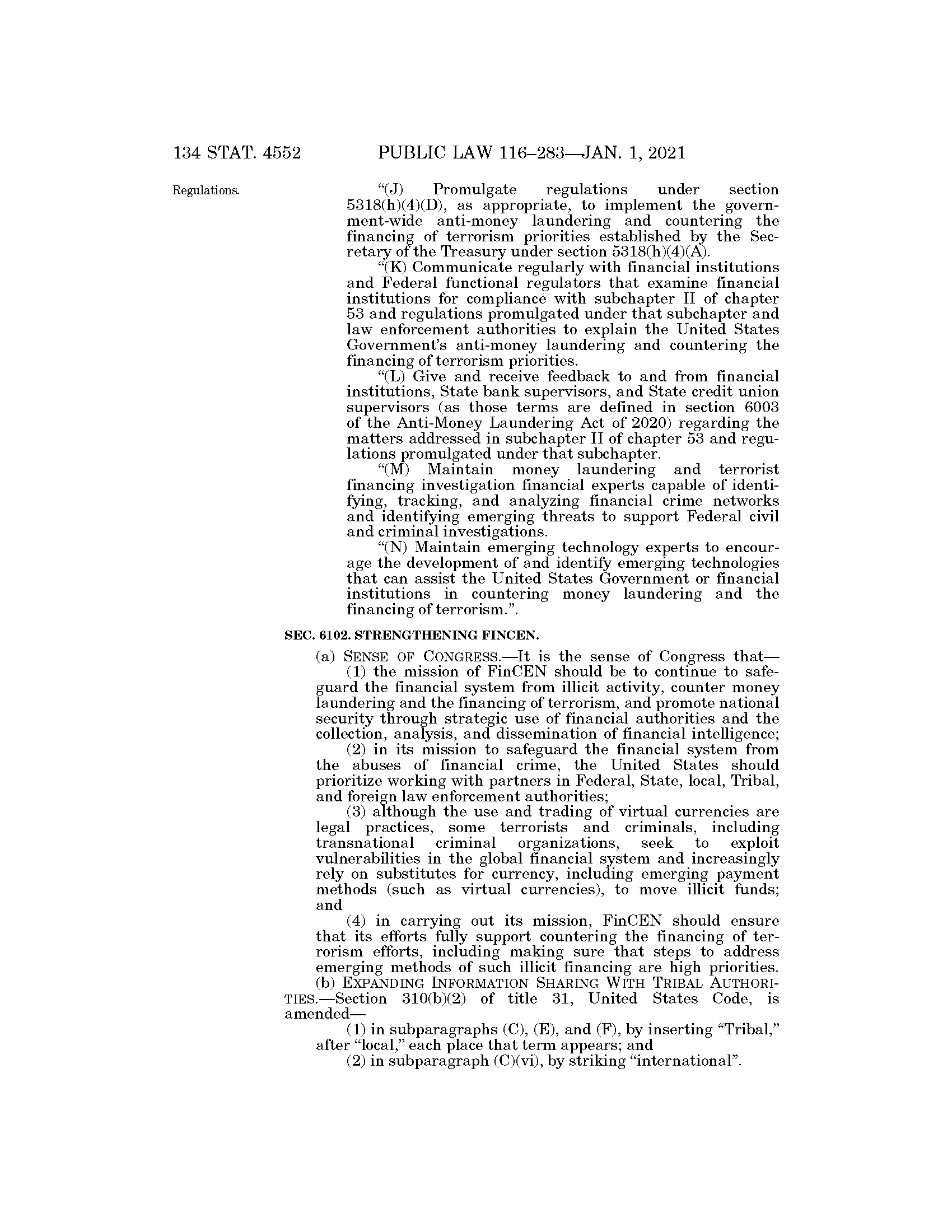 134 STAT. 4552 PUBLIC LAW 116–283—JAN. 1, 2021

Regulations.

“(J) Promulgate regulations under section 5318(h)(4)(D), as appropriate, to implement the government-wide anti-money laundering and countering the financing of terrorism priorities established by the Secretary of the Treasury under section 5318(h)(4)(A).

“(K) Communicate regularly with financial institutions and Federal functional regulators that examine financial institutions for compliance with subchapter II of chapter 53 and regulations promulgated under that subchapter and law enforcement authorities to explain the United States Government’s anti-money laundering and countering the financing of terrorism priorities.

“(L) Give and receive feedback to and from financial institutions, State bank supervisors, and State credit union supervisors (as those terms are defined in section 6003 of the Anti-Money Laundering Act of 2020) regarding the matters addressed in subchapter II of chapter 53 and regulations promulgated under that subchapter.

“(M) Maintain money laundering and terrorist financing investigation financial experts capable of identifying, tracking, and analyzing financial crime networks and identifying emerging threats to support Federal civil and criminal investigations.

“(N) Maintain emerging technology experts to encourage the development of and identify emerging technologies that can assist the United States Government or financial institutions in countering money laundering and the financing of terrorism.”.

SEC. 6102. STRENGTHENING FINCEN.

(a) SENSE OF CONGRESS.—It is the sense of Congress that—

(1) the mission of FinCEN should be to continue to safeguard the financial system from illicit activity, counter money laundering and the financing of terrorism, and promote national security through strategic use of financial authorities and the collection, analysis, and dissemination of financial intelligence;

(2) in its mission to safeguard the financial system from the abuses of financial crime, the United States should prioritize working with partners in Federal, State, local, Tribal, and foreign law enforcement authorities;

(3) although the use and trading of virtual currencies are legal practices, some terrorists and criminals, including transnational criminal organizations, seek to exploit vulnerabilities in the global financial system and increasingly rely on substitutes for currency, including emerging payment methods (such as virtual currencies), to move illicit funds; and

(4) in carrying out its mission, FinCEN should ensure that its efforts fully support countering the financing of terrorism efforts, including making sure that steps to address emerging methods of such illicit financing are high priorities.

(b) EXPANDING INFORMATION SHARING WITH TRIBAL AUTHORITIES.—Section 310(b)(2) of title 31, United States Code, is amended—

(1) in subparagraphs (C), (E), and (F), by inserting “Tribal,” after “local,” each place that term appears; and

(2) in subparagraph (C)(vi), by striking “international”.